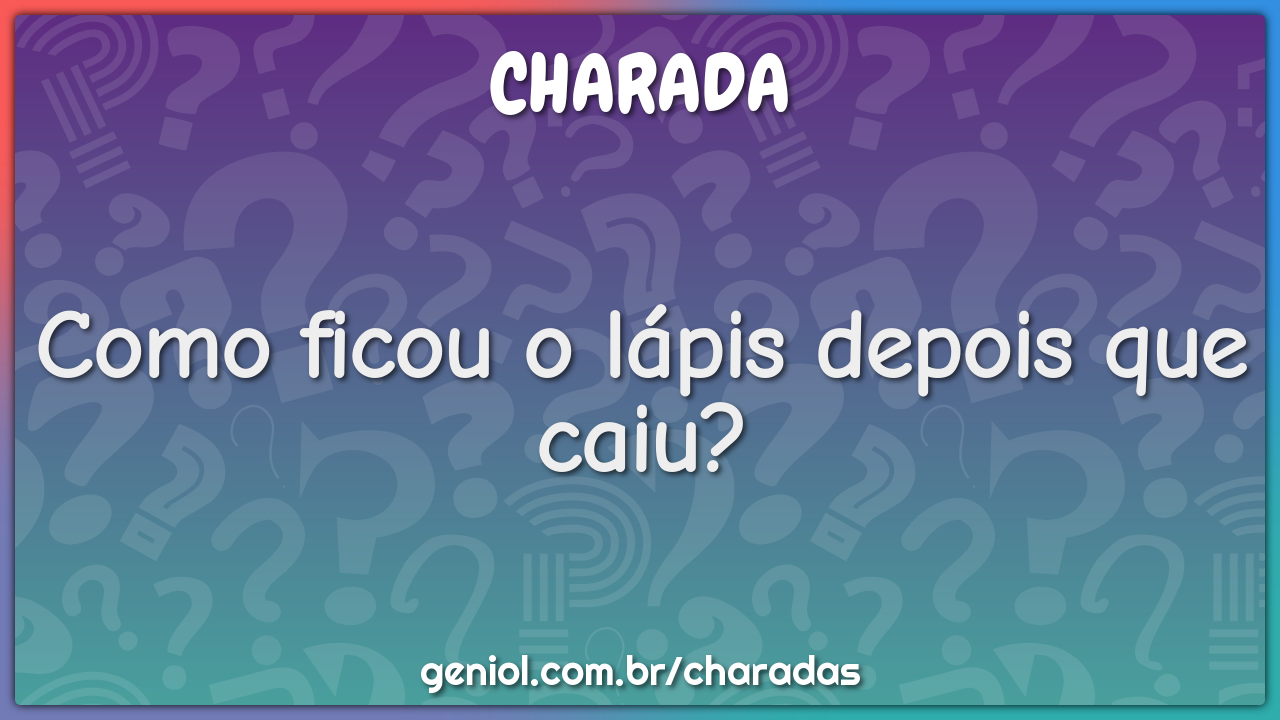 CHARADA

Como ficou o lápis depois que caiu?

geniol.com.br/charadas